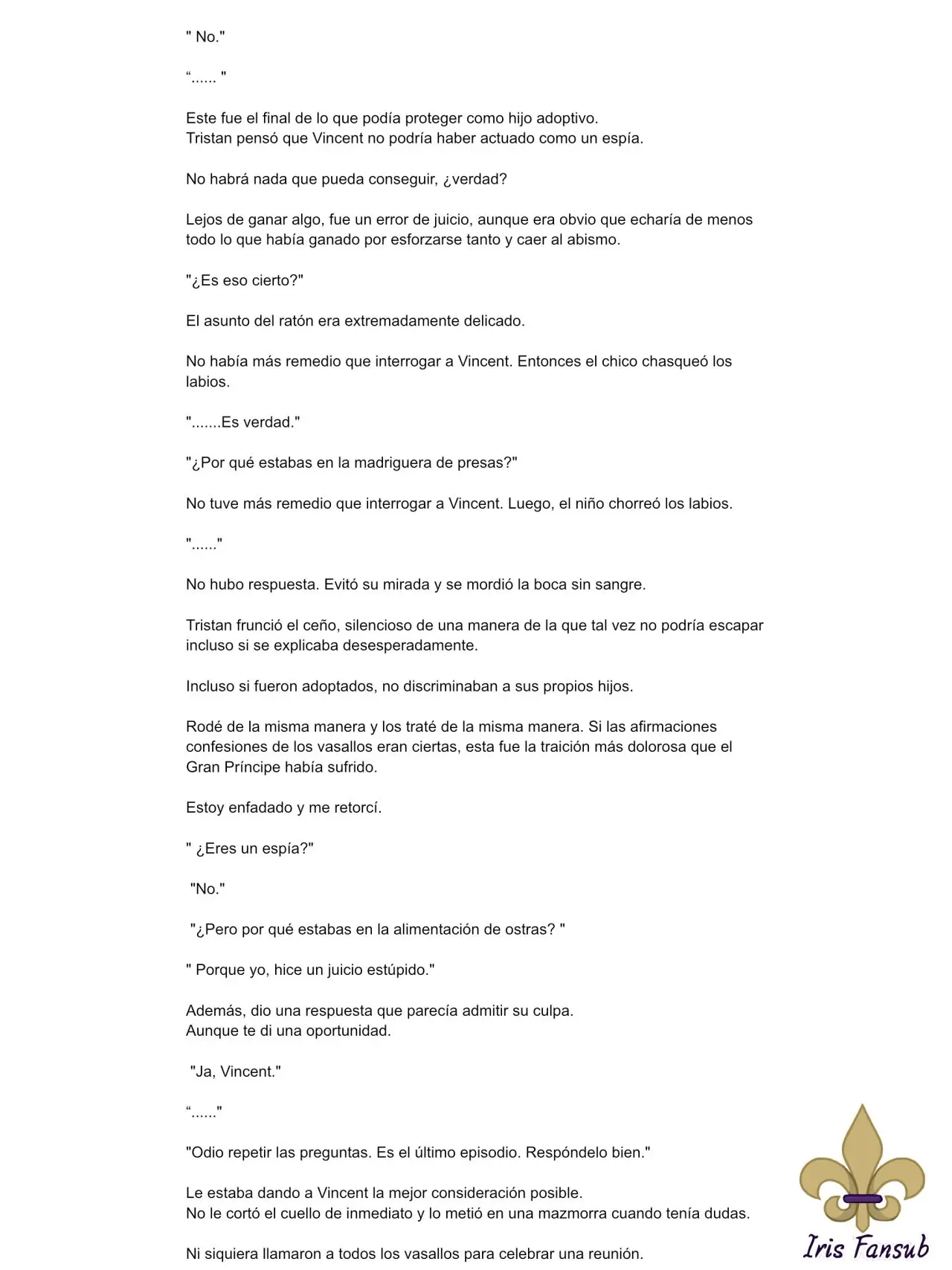 " No."

“...... "

Este fue el final de lo que podía proteger como hijo adoptivo.
Tristan pensó que Vincent no podría haber actuado como un espía.

No habrá nada que pueda conseguir, ¿verdad?

Lejos de ganar algo, fue un error de juicio, aunque era obvio que echaría de menos todo lo que había ganado por esforzarse tanto y caer al abismo.

"¿Es eso cierto?"

El asunto del ratón era extremadamente delicado.

No había más remedio que interrogar a Vincent. Entonces el chico chasqueó los labios.

".......Es verdad."

"¿Por qué estabas en la madriguera de presas?"

No tuve más remedio que interrogar a Vincent. Luego, el niño chorreó los labios.

"......"

No hubo respuesta. Evitó su mirada y se mordió la boca sin sangre.

Tristan frunció el ceño, silencioso de una manera de la que tal vez no podría escapar incluso si se explicaba desesperadamente.

Incluso si fueron adoptados, no discriminaban a sus propios hijos.

Rodé de la misma manera y los traté de la misma manera. Si las afirmaciones confesiones de los vasallos eran ciertas, esta fue la traición más dolorosa que el Gran Príncipe había sufrido.

Estoy enfadado y me retorcí.

" ¿Eres un espía?"

"No."

"¿Pero por qué estabas en la alimentación de ostras? "

" Porque yo, hice un juicio estúpido."

Además, dio una respuesta que parecía admitir su culpa.
Aunque te di una oportunidad.

"Ja, Vincent."

“......"

"Odio repetir las preguntas. Es el último episodio. Respóndelo bien."

Le estaba dando a Vincent la mejor consideración posible.
No le cortó el cuello de inmediato y lo metió en una mazmorra cuando tenía dudas.

Ni siquiera llamaron a todos los vasallos para celebrar una reunión.

Iris Fansub